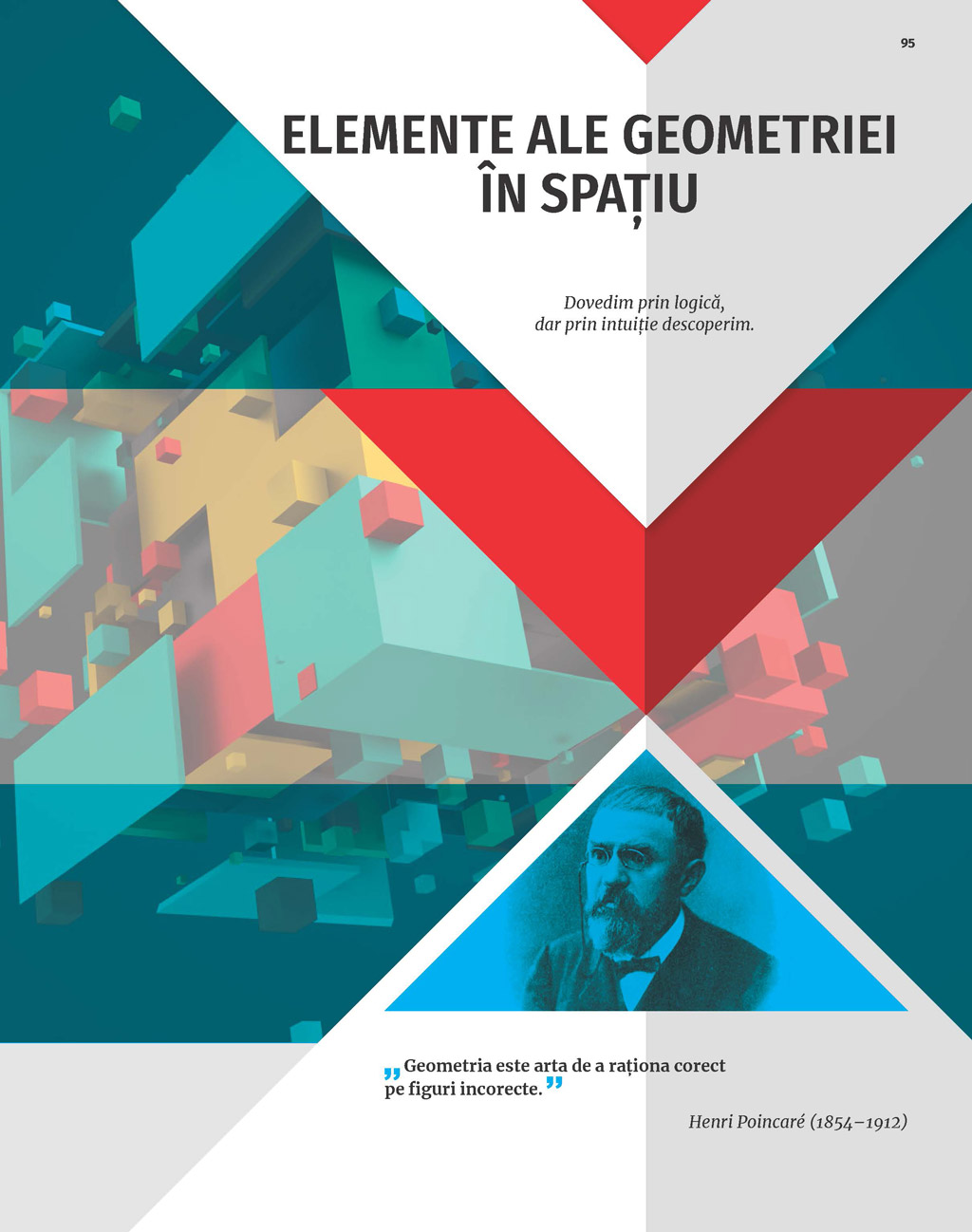 95

ELEMENTE ALE GEOMETRIEI ÎN SPAȚIU

Dovedim prin logică,
dar prin intuiție descoperim.

„Geometria este arta de a raționa corect pe figuri incorecte.”

Henri Poincaré (1854–1912)